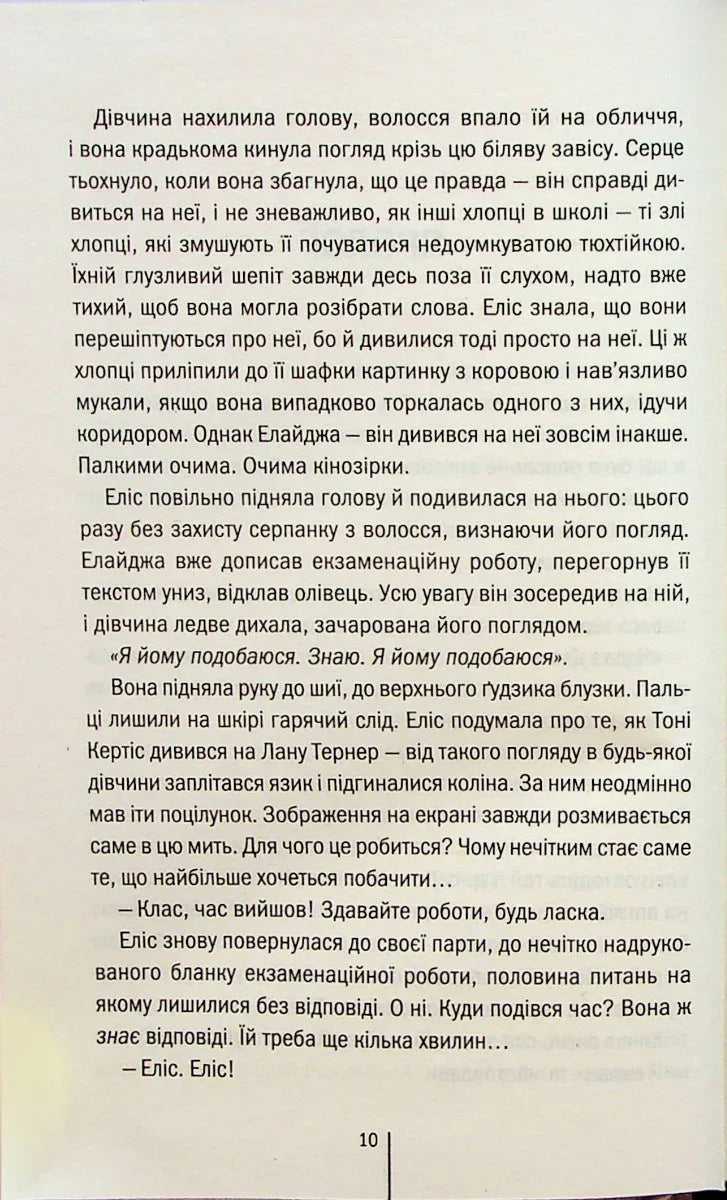 Дівчина нахилила голову, волосся впало їй на обличчя, і вона крадькома кинула погляд крізь цю біляву завісу. Серце тьохнуло, коли вона збагнула, що це правда — він справді дивиться на неї, і не зневажливо, як інші хлопці в школі — ті злі хлопці, які змушують її почуватися недоумкуватою тюхтійкою. Їхній глузливий шепіт завжди десь поза її слухом, надто вже тихий, щоб вона могла розібрати слова. Еліс знала, що вони перешіптуються про неї, бо й дивилися тоді просто на неї. Ці ж хлопці приліпили до її шафки картинку з коровою і нав'язливо мукали, якщо вона випадково торкалась одного з них, ідучи коридором. Однак Елайджа — він дивився на неї зовсім інакше. Палкими очима. Очима кінозірки.

Еліс повільно підняла голову й подивилася на нього: цього разу без захисту серпанку з волосся, визнаючи його погляд. Елайджа вже дописав екзаменаційну роботу, перегорнув її текстом униз, відклав олівець. Усю увагу він зосередив на ній, і дівчина ледве дихала, зачарована його поглядом.

«Я йому подобаюся. Знаю. Я йому подобаюся».

Вона підняла руку до шиї, до верхнього ґудзика блузки. Пальці лишили на шкірі гарячий слід. Еліс подумала про те, як Тоні Кертіс дивився на Лану Тернер — від такого погляду в будь-якої дівчини заплітався язик і підгиналися коліна. За ним неодмінно мав іти поцілунок. Зображення на екрані завжди розмивається саме в цю мить. Для чого це робиться? Чому нечітким стає саме те, що найбільше хочеться побачити…

— Клас, час вийшов! Здавайте роботи, будь ласка.

Еліс знову повернулася до своєї парти, до нечітко надрукованого бланку екзаменаційної роботи, половина питань на якому лишилися без відповіді. О ні. Куди подівся час? Вона ж знає відповіді. Їй треба ще кілька хвилин…

— Еліс. Еліс!

10